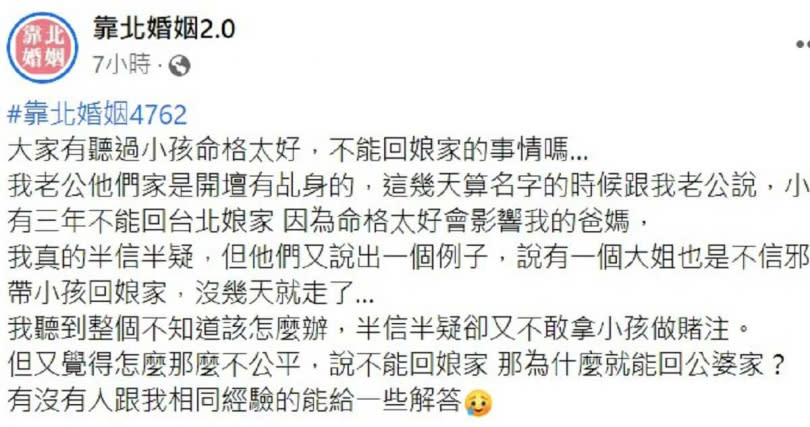 靠北婚姻

靠北婚姻2.0
7小時 ·

#靠北婚姻4762
大家有聽過小孩命格太好，不能回娘家的事情嗎...
我老公他們家是開壇有乩身的，這幾天算名字的時候跟我老公說，小
有三年不能回台北娘家 因為命格太好會影響我的爸媽，
我真的半信半疑，但他們又說出一個例子，說有一個大姐也是不信邪
帶小孩回娘家，沒幾天就走了...
我聽到整個不知道該怎麼辦，半信半疑卻又不敢拿小孩做賭注。
但又覺得怎麼那麼不公平，說不能回娘家 那為什麼就能回公婆家？
有沒有人跟我相同經驗的能給一些解答🥲